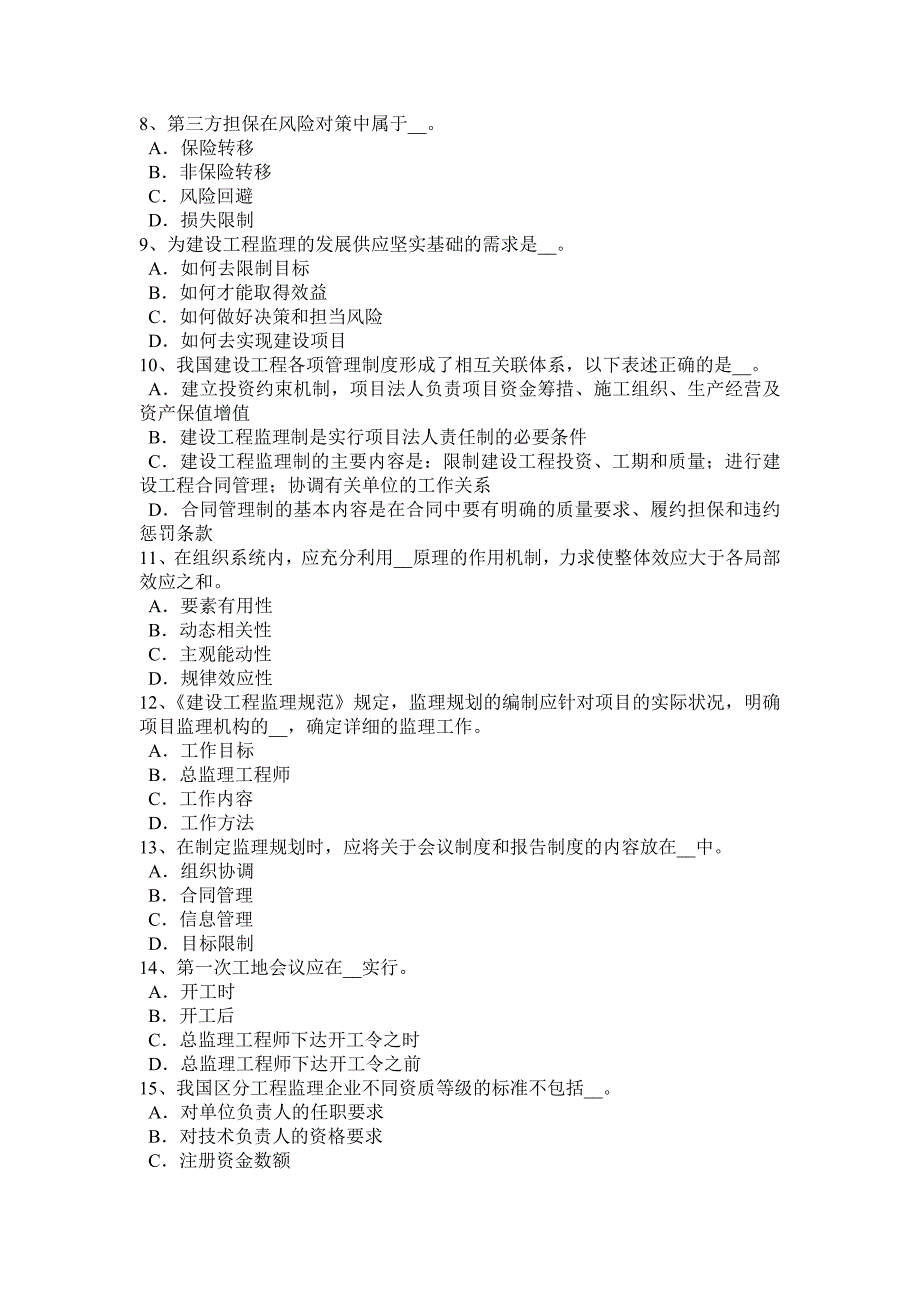 8、第三方担保在风险对策中属于__。
A．保险转移
B．非保险转移
C．风险回避
D．损失限制
9、为建设工程监理的发展供应坚实基础的需求是__。
A．如何去限制目标
B．如何才能取得效益
C．如何做好决策和担当风险
D．如何去实现建设项目
10、我国建设工程各项管理制度形成了相互关联体系，以下表述正确的是__。
A．建立投资约束机制，项目法人负责项目资金筹措、施工组织、生产经营及资产保值增值
B．建设工程监理制是实行项目法人责任制的必要条件
C．建设工程监理制的主要内容是：限制建设工程投资、工期和质量；进行建设工程合同管理；协调有关单位的工作关系
D．合同管理制的基本内容是在合同中要有明确的质量要求、履约担保和违约惩罚条款
11、在组织系统内，应充分利用__原理的作用机制，力求使整体效应大于各局部效应之和。
A．要素有用性
B．动态相关性
C．主观能动性
D．规律效应性
12、《建设工程监理规范》规定，监理规划的编制应针对项目的实际状况，明确项目监理机构的__，确定详细的监理工作。
A．工作目标
B．总监理工程师
C．工作内容
D．工作方法
13、在制定监理规划时，应将关于会议制度和报告制度的内容放在__中。
A．组织协调
B．合同管理
C．信息管理
D．目标限制
14、第一次工地会议应在__实行。
A．开工时
B．开工后
C．总监理工程师下达开工令之时
D．总监理工程师下达开工令之前
15、我国区分工程监理企业不同资质等级的标准不包括__。
A．对单位负责人的任职要求
B．对技术负责人的资格要求
C．注册资金数额